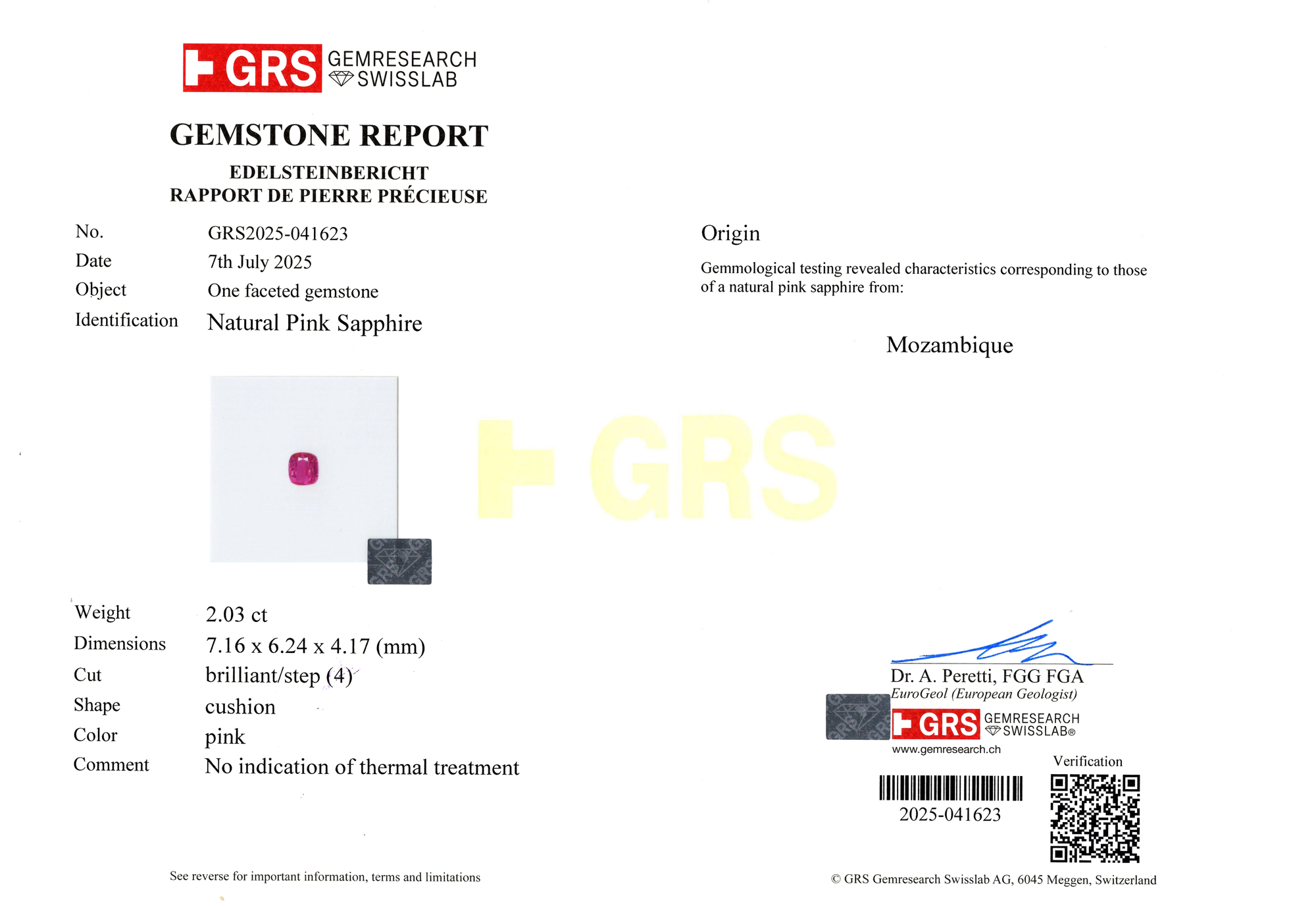 GRS GEMRESEARCH SWISSLAB

GEMSTONE REPORT

EDELSTEINBERICHT
RAPPORT DE PIERRE PRÉCIEUSE

No. GRS2025-041623
Date 7th July 2025
Object One faceted gemstone
Identification Natural Pink Sapphire

Weight 2.03 ct
Dimensions 7.16 x 6.24 x 4.17 (mm)
Cut brilliant/step (4)
Shape cushion
Color pink
Comment No indication of thermal treatment

See reverse for important information, terms and limitations

Origin

Gemmological testing revealed characteristics corresponding to those of a natural pink sapphire from:

Mozambique

Dr. A. Peretti, FGG FGA
EuroGeol (European Geologist)

GRS GEMRESEARCH SWISSLAB®
www.gemresearch.ch

Verification

2025-041623

© GRS Gemresearch Swisslab AG, 6045 Meggen, Switzerland

GRS